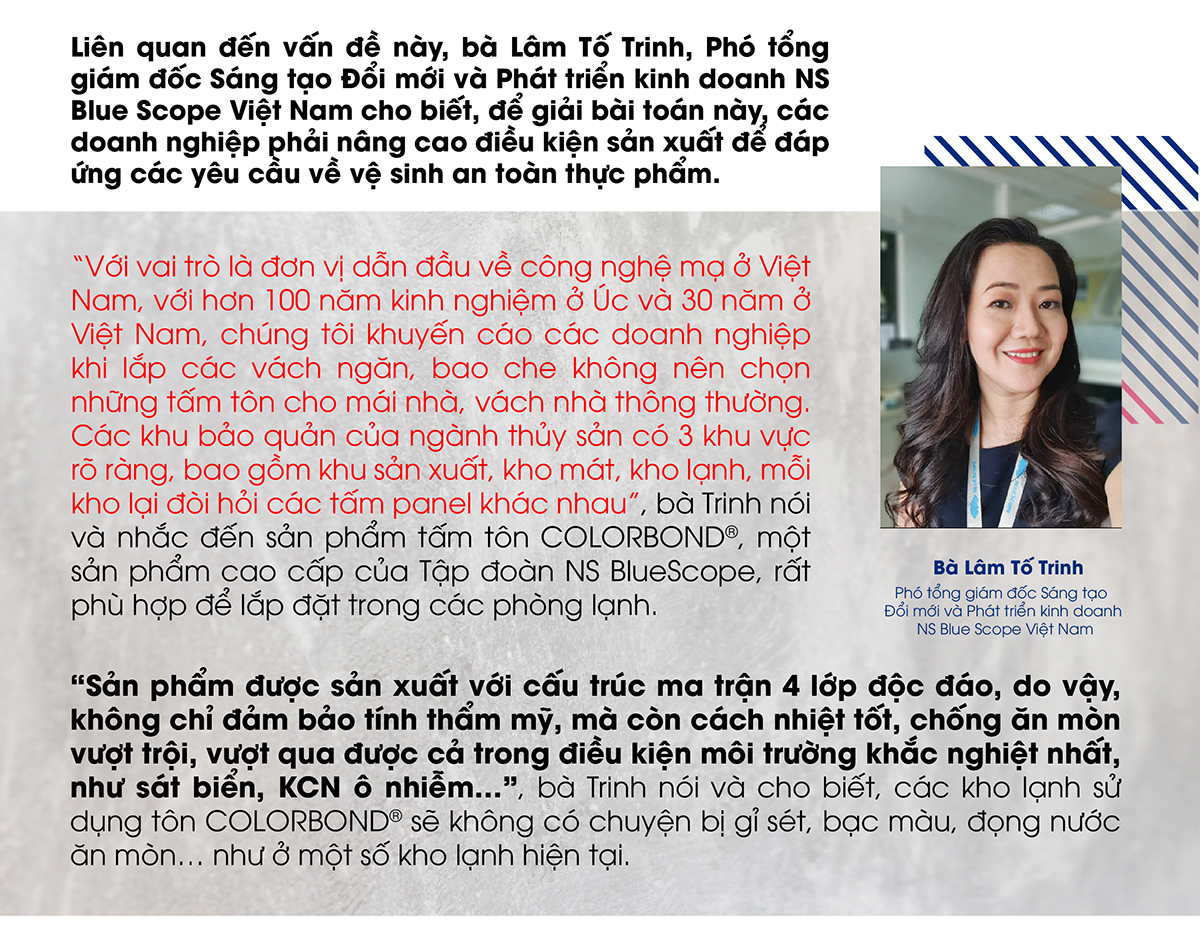 Liên quan đến vấn đề này, bà Lâm Tố Trinh, Phó tổng giám đốc Sáng tạo Đổi mới và Phát triển kinh doanh NS Blue Scope Việt Nam cho biết, để giải bài toán này, các doanh nghiệp phải nâng cao điều kiện sản xuất để đáp ứng các yêu cầu về vệ sinh an toàn thực phẩm.

"Với vai trò là đơn vị dẫn đầu về công nghệ mạ ở Việt Nam, với hơn 100 năm kinh nghiệm ở Úc và 30 năm ở Việt Nam, chúng tôi khuyến cáo các doanh nghiệp khi lắp các vách ngăn, bao che không nên chọn những tấm tôn cho mái nhà, vách nhà thông thường. Các khu bảo quản của ngành thủy sản có 3 khu vực rõ ràng, bao gồm khu sản xuất, kho mát, kho lạnh, mỗi kho lại đòi hỏi các tấm panel khác nhau", bà Trinh nói và nhắc đến sản phẩm tấm tôn COLORBOND®, một sản phẩm cao cấp của Tập đoàn NS BlueScope, rất phù hợp để lắp đặt trong các phòng lạnh.

Bà Lâm Tố Trinh
Phó tổng giám đốc Sáng tạo
Đổi mới và Phát triển kinh doanh
NS Blue Scope Việt Nam

"Sản phẩm được sản xuất với cấu trúc ma trận 4 lớp độc đáo, do vậy, không chỉ đảm bảo tính thẩm mỹ, mà còn cách nhiệt tốt, chống ăn mòn vượt trội, vượt qua được cả trong điều kiện môi trường khắc nghiệt nhất, như sát biển, KCN ô nhiễm...", bà Trinh nói và cho biết, các kho lạnh sử dụng tôn COLORBOND® sẽ không có chuyện bị gỉ sét, bạc màu, đọng nước ăn mòn… như ở một số kho lạnh hiện tại.